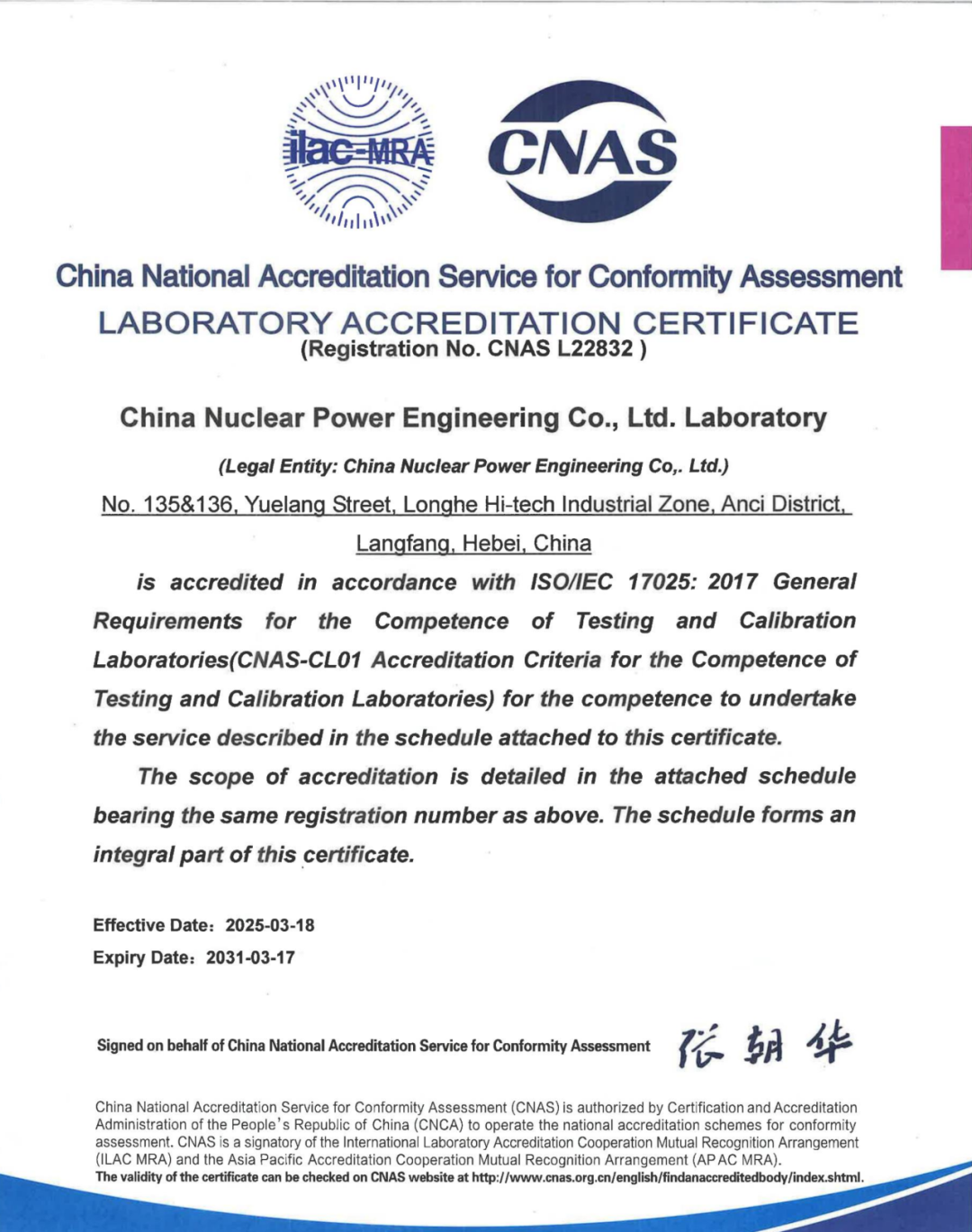 ilac-MRA

CNAS

China National Accreditation Service for Conformity Assessment

LABORATORY ACCREDITATION CERTIFICATE
(Registration No. CNAS L22832 )

China Nuclear Power Engineering Co., Ltd. Laboratory

(Legal Entity: China Nuclear Power Engineering Co,. Ltd.)

No. 135&136, Yuelang Street, Longhe Hi-tech Industrial Zone, Anci District, Langfang, Hebei, China

is accredited in accordance with ISO/IEC 17025: 2017 General Requirements for the Competence of Testing and Calibration Laboratories(CNAS-CL01 Accreditation Criteria for the Competence of Testing and Calibration Laboratories) for the competence to undertake the service described in the schedule attached to this certificate.

The scope of accreditation is detailed in the attached schedule bearing the same registration number as above. The schedule forms an integral part of this certificate.

Effective Date: 2025-03-18
Expiry Date: 2031-03-17

Signed on behalf of China National Accreditation Service for Conformity Assessment 张朝华

China National Accreditation Service for Conformity Assessment (CNAS) is authorized by Certification and Accreditation Administration of the People's Republic of China (CNCA) to operate the national accreditation schemes for conformity assessment. CNAS is a signatory of the International Laboratory Accreditation Cooperation Mutual Recognition Arrangement (ILAC MRA) and the Asia Pacific Accreditation Cooperation Mutual Recognition Arrangement (APAC MRA).
The validity of the certificate can be checked on CNAS website at http://www.cnas.org.cn/english/findanaccreditedbody/index.shtml.